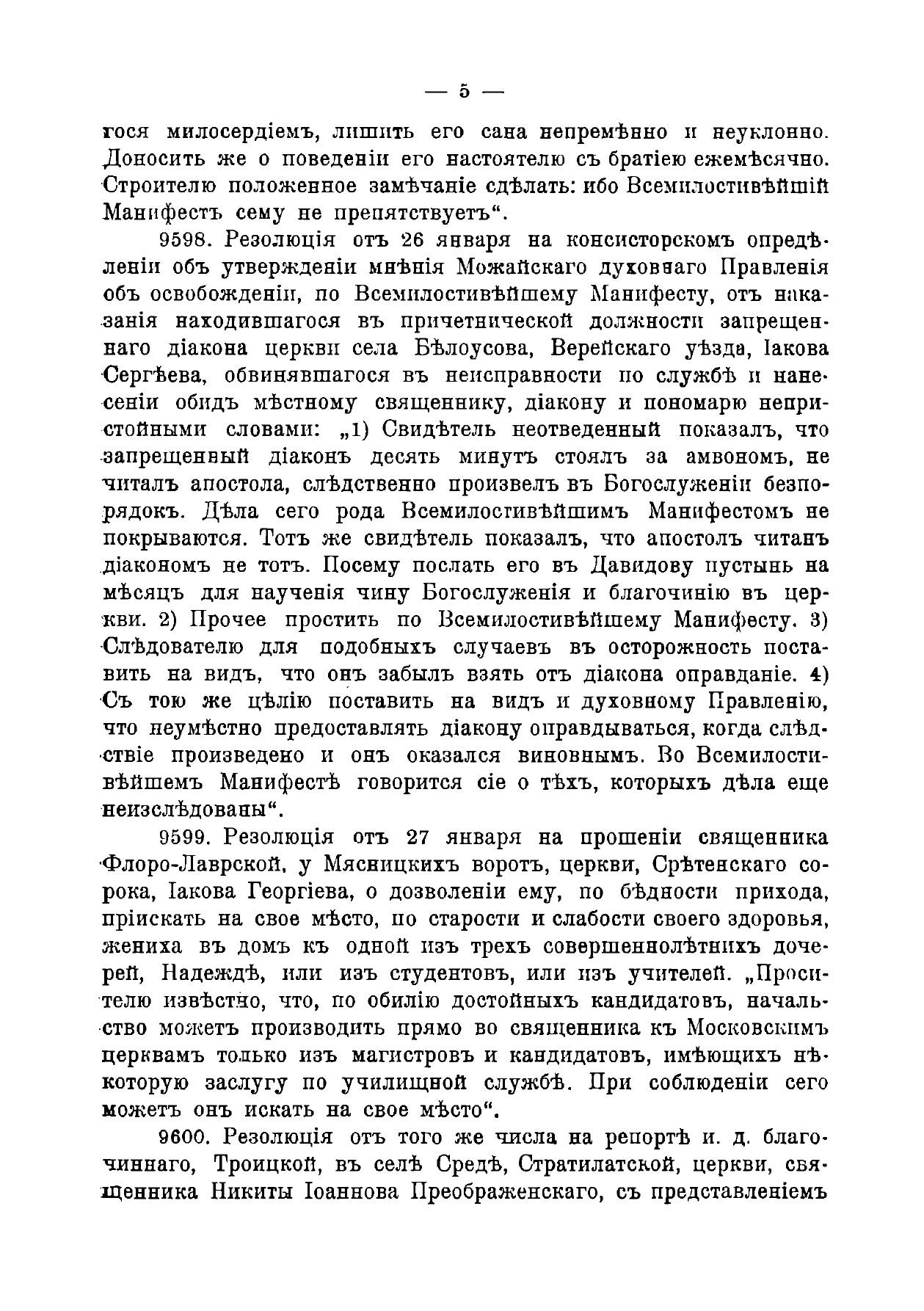 — 5 —

гося милосердіемъ, лишить его сана непремѣнно и неуклонно. Доносить же о поведеніи его настоятелю съ братіею ежемѣсячно. Строителю положенное замѣчаніе сдѣлать: ибо Всемилостивѣйшій Манифестъ сему не препятствуетъ".

9598. Резолюція отъ 26 января на консисторскомъ опредѣленіи объ утвержденіи мнѣнія Можайскаго духовнаго Правленія объ освобожденіи, по Всемилостивѣйшему Манифесту, отъ наказанія находившагося въ причетнической должности запрещеннаго діакона церкви села Бѣлоусова, Верейскаго уѣзда, Іакова Сергѣева, обвинявшагося въ неисправности по службѣ и нанесеніи обидъ мѣстному священнику, діакону и пономарю непристойными словами: „1) Свидѣтель неотведенный показалъ, что запрещенный діаконъ десять минутъ стоялъ за амвономъ, не читалъ апостола, слѣдственно произвелъ въ Богослуженіи безпорядокъ. Дѣла сего рода Всемилостивѣйшимъ Манифестомъ не покрываются. Тотъ же свидѣтель показалъ, что апостолъ читанъ діакономъ не тотъ. Посему послать его въ Давидову пустынь на мѣсяцъ для наученія чину Богослуженія и благочинію въ церкви. 2) Прочее простить по Всемилостивѣйшему Манифесту. 3) Слѣдователю для подобныхъ случаевъ въ осторожность поставить на видъ, что онъ забылъ взять отъ діакона оправданіе. 4) Съ тою же цѣлію поставить на видъ и духовному Правленію, что неумѣстно предоставлять діакону оправдываться, когда слѣдствіе произведено и онъ оказался виновнымъ. Во Всемилостивѣйшемъ Манифестѣ говорится сіе о тѣхъ, которыхъ дѣла еще неизслѣдованы".

9599. Резолюція отъ 27 января на прошеніи священника Флоро-Лаврской, у Мясницкихъ воротъ, церкви, Срѣтенскаго сорока, Іакова Георгіева, о дозволеніи ему, по бѣдности прихода, пріискать на свое мѣсто, по старости и слабости своего здоровья, жениха въ домъ къ одной изъ трехъ совершеннолѣтнихъ дочерей, Надеждѣ, или изъ студентовъ, или изъ учителей. „Просителю извѣстно, что, по обилію достойныхъ кандидатовъ, начальство можетъ производить прямо во священника къ Московскимъ церквамъ только изъ магистровъ и кандидатовъ, имѣющихъ нѣкоторую заслугу по училищной службѣ. При соблюденіи сего можетъ онъ искать на свое мѣсто".

9600. Резолюція отъ того же числа на репортѣ и. д. благочиннаго, Троицкой, въ селѣ Средѣ, Стратилатской, церкви, священника Никиты Іоаннова Преображенскаго, съ представленіемъ